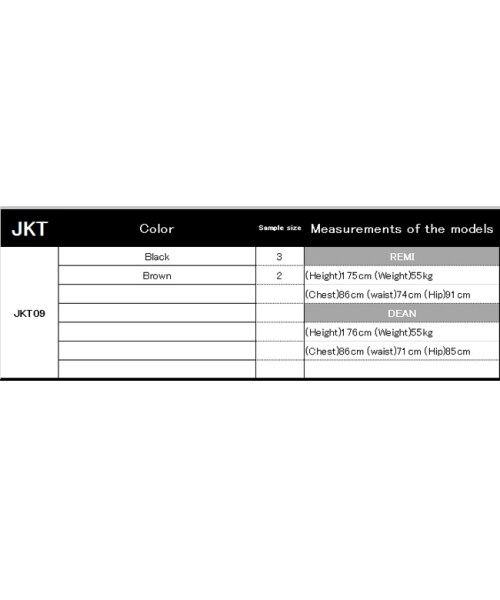 | JKT | Color | Sample size | Measurements of the models |
|---|---|---|---|
| JKT09 | Black | 3 | REMI |
| | Brown | 2 | (Height)175cm (Weight)55kg |
| | | | (Chest)86cm (waist)74cm (Hip)91cm |
| | | | DEAN |
| | | | (Height)176cm (Weight)55kg |
| | | | (Chest)86cm (waist)71cm (Hip)85cm |
| | | | |